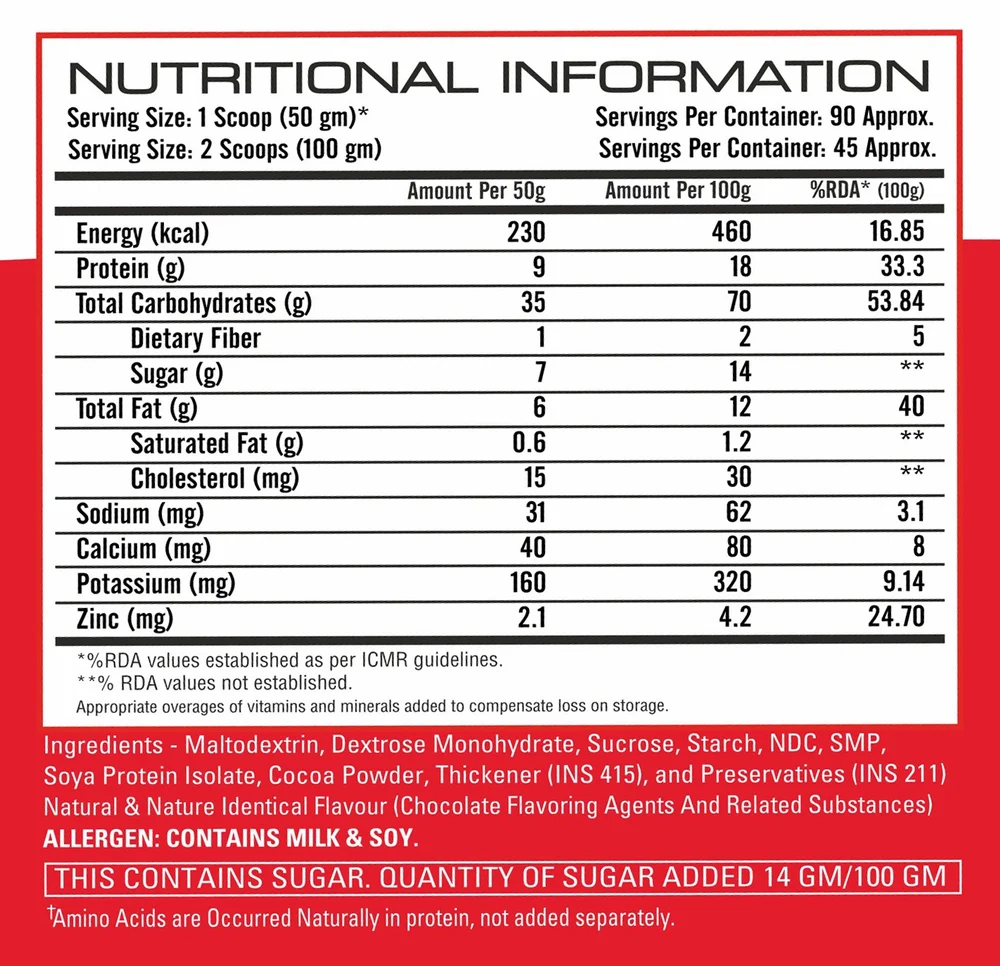 NUTRITIONAL INFORMATION

Serving Size: 1 Scoop (50 gm)*
Serving Size: 2 Scoops (100 gm)

Servings Per Container: 90 Approx.
Servings Per Container: 45 Approx.

| | Amount Per 50g | Amount Per 100g | %RDA* (100g) |
|---|---|---|---|
| Energy (kcal) | 230 | 460 | 16.85 |
| Protein (g) | 9 | 18 | 33.3 |
| Total Carbohydrates (g) | 35 | 70 | 53.84 |
| Dietary Fiber | 1 | 2 | 5 |
| Sugar (g) | 7 | 14 | ** |
| Total Fat (g) | 6 | 12 | 40 |
| Saturated Fat (g) | 0.6 | 1.2 | ** |
| Cholesterol (mg) | 15 | 30 | ** |
| Sodium (mg) | 31 | 62 | 3.1 |
| Calcium (mg) | 40 | 80 | 8 |
| Potassium (mg) | 160 | 320 | 9.14 |
| Zinc (mg) | 2.1 | 4.2 | 24.70 |

*%RDA values established as per ICMR guidelines.
**% RDA values not established.
Appropriate overages of vitamins and minerals added to compensate loss on storage.

Ingredients - Maltodextrin, Dextrose Monohydrate, Sucrose, Starch, NDC, SMP, Soya Protein Isolate, Cocoa Powder, Thickener (INS 415), and Preservatives (INS 211) Natural & Nature Identical Flavour (Chocolate Flavoring Agents And Related Substances)
ALLERGEN: CONTAINS MILK & SOY.

THIS CONTAINS SUGAR. QUANTITY OF SUGAR ADDED 14 GM/100 GM

†Amino Acids are Occurred Naturally in protein, not added separately.